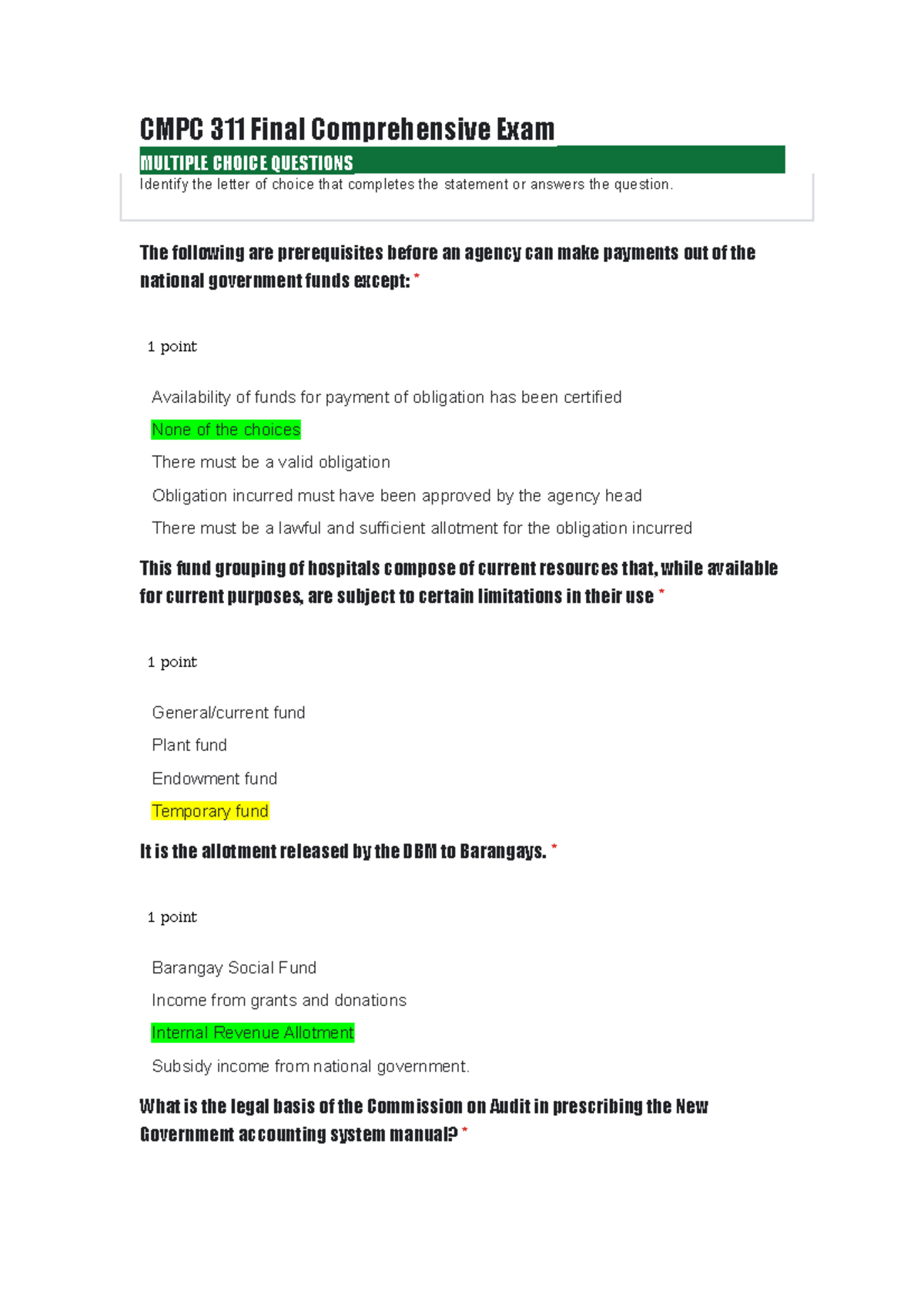 CMPC 311 Final Comprehensive Exam

MULTIPLE CHOICE QUESTIONS

Identify the letter of choice that completes the statement or answers the question.

The following are prerequisites before an agency can make payments out of the national government funds except: *

1 point

Availability of funds for payment of obligation has been certified

None of the choices

There must be a valid obligation

Obligation incurred must have been approved by the agency head

There must be a lawful and sufficient allotment for the obligation incurred

This fund grouping of hospitals compose of current resources that, while available for current purposes, are subject to certain limitations in their use *

1 point

General/current fund

Plant fund

Endowment fund

Temporary fund

It is the allotment released by the DBM to Barangays. *

1 point

Barangay Social Fund

Income from grants and donations

Internal Revenue Allotment

Subsidy income from national government.

What is the legal basis of the Commission on Audit in prescribing the New Government accounting system manual? *